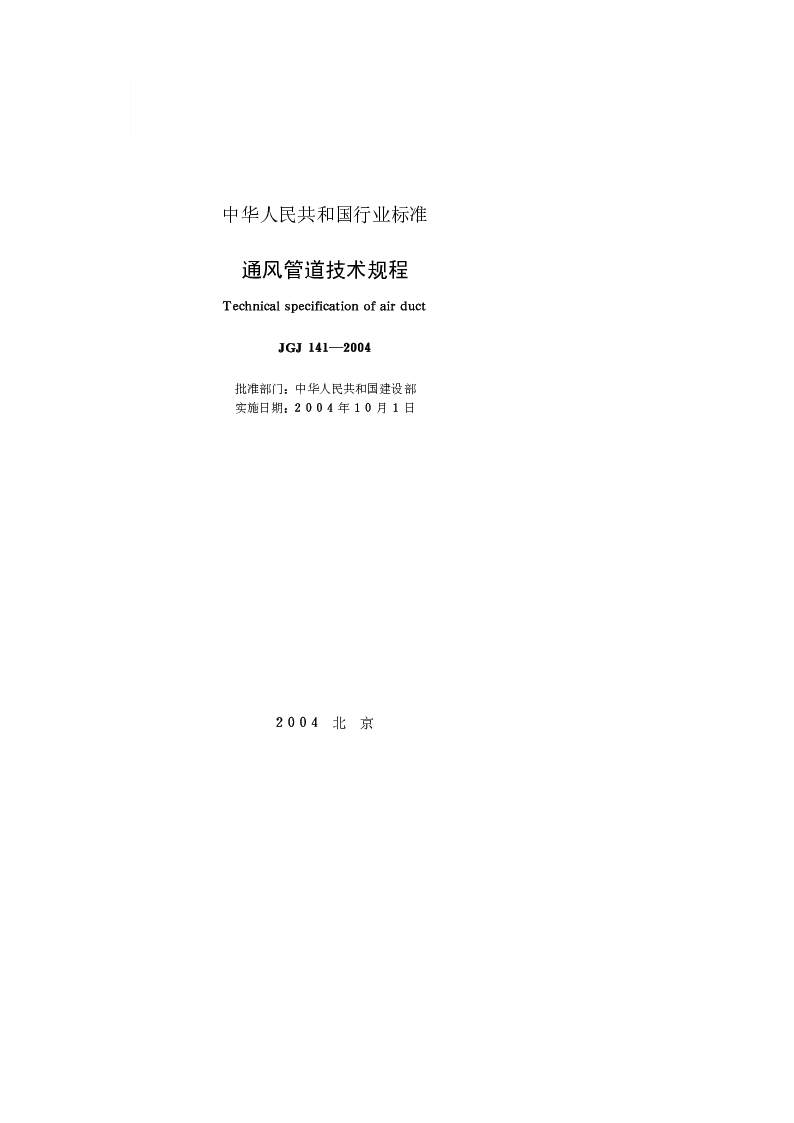 中华人民共和国行业标准

通风管道技术规程

Technical specification of air duct

JGJ 141—2004

批准部门：中华人民共和国建设部
实施日期：2004年10月1日

2004 北 京